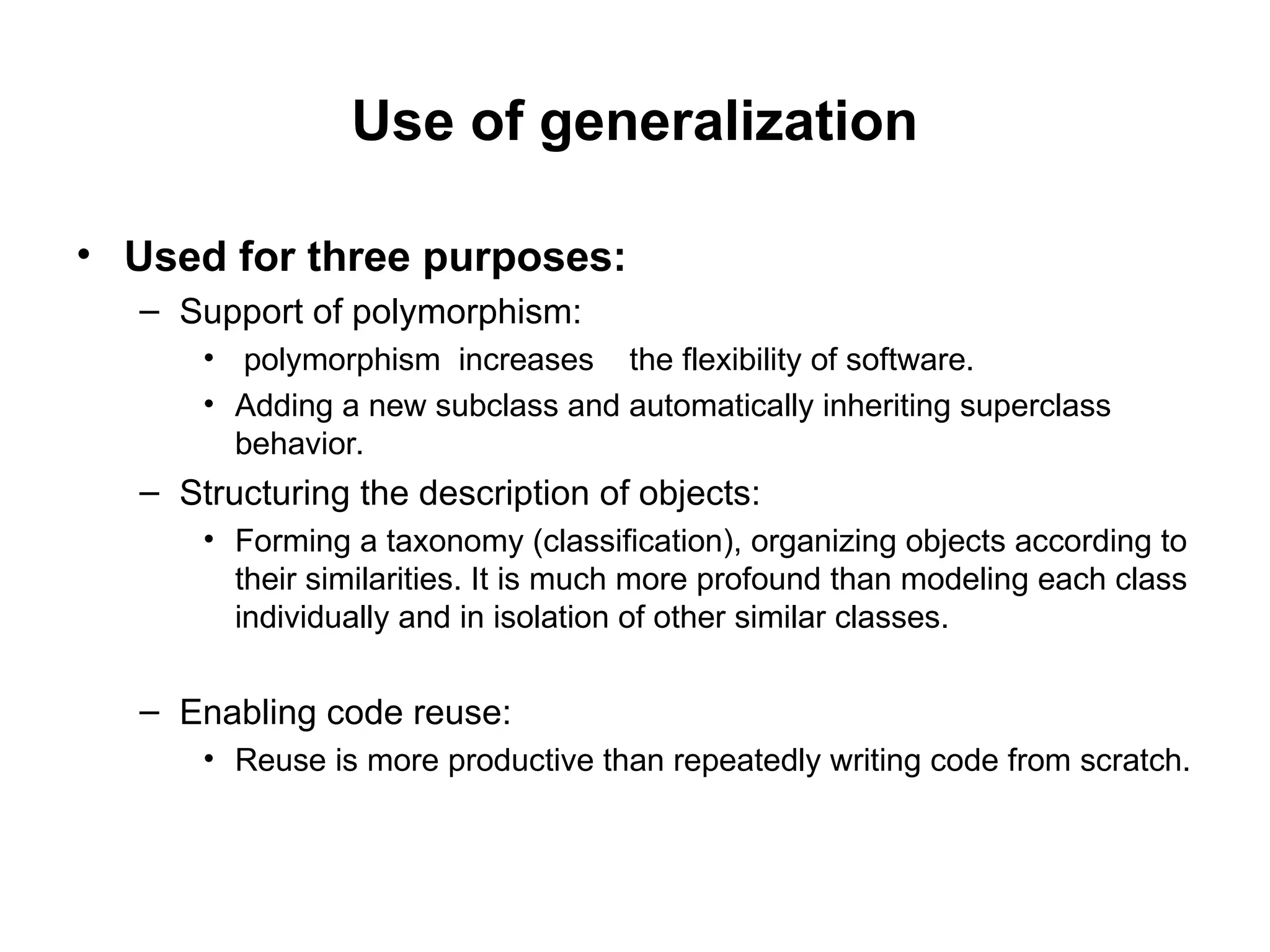 Use of generalization

• Used for three purposes:
– Support of polymorphism:
• polymorphism increases the flexibility of software.
• Adding a new subclass and automatically inheriting superclass behavior.
– Structuring the description of objects:
• Forming a taxonomy (classification), organizing objects according to their similarities. It is much more profound than modeling each class individually and in isolation of other similar classes.

– Enabling code reuse:
• Reuse is more productive than repeatedly writing code from scratch.